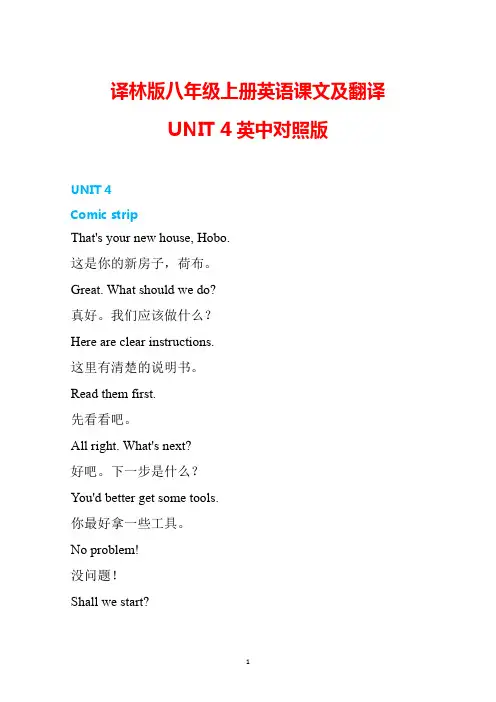 译林版八年级上册英语课文及翻译

UNIT 4 英中对照版

UNIT 4

Comic strip

That's your new house, Hobo.

这是你的新房子，荷布。

Great. What should we do?

真好。我们应该做什么？

Here are clear instructions.

这里有清楚的说明书。

Read them first.

先看看吧。

All right. What's next?

好吧。下一步是什么？

You'd better get some tools.

你最好拿一些工具。

No problem!

没问题！

Shall we start?

1